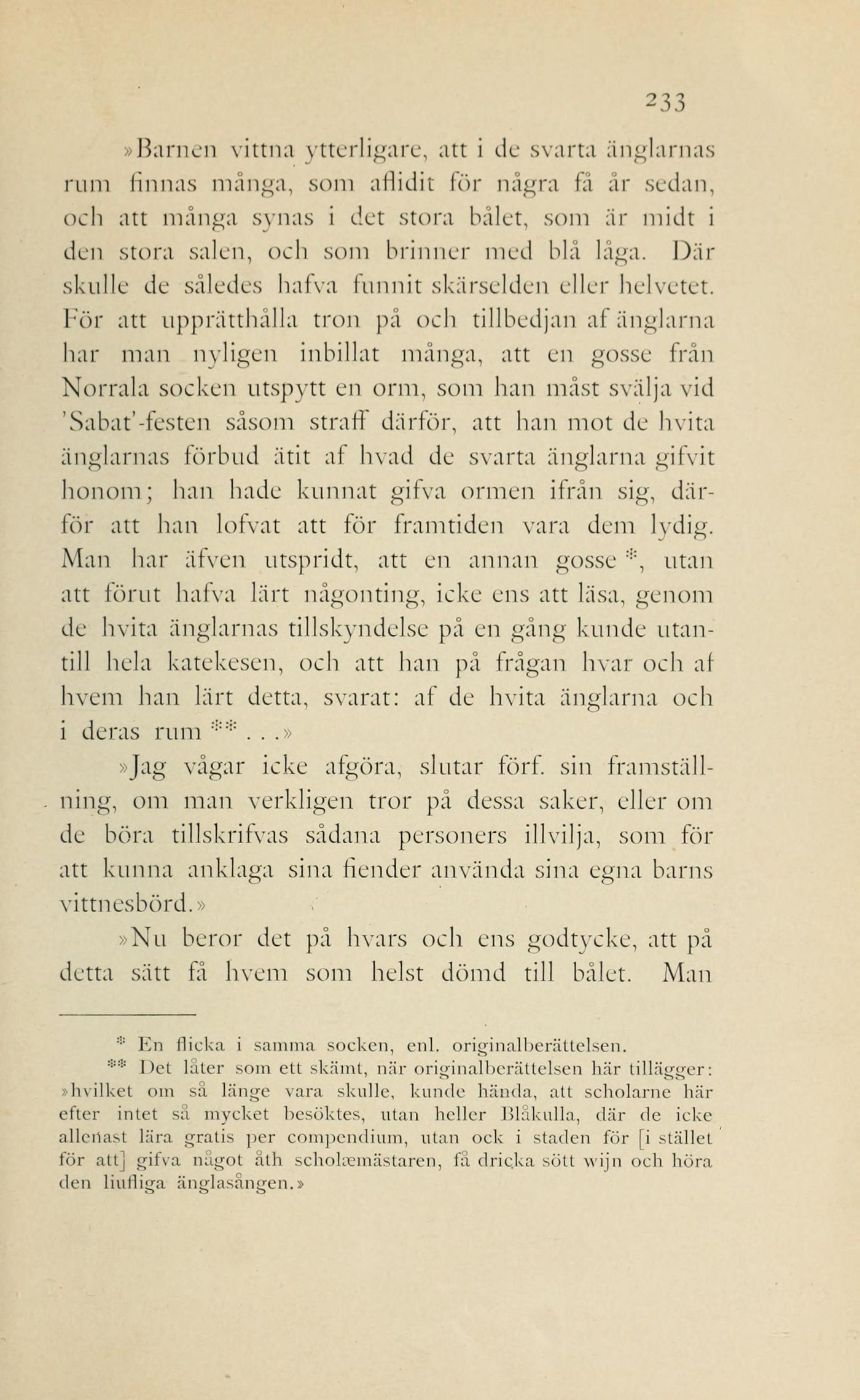 233

»Barnen vittna ytterligare, att i de svarta änglarnas rum finnas många, som aflidit för några få år sedan, och att många synas i det stora bålet, som är midt i den stora salen, och som brinner med blå låga. Där skulle de således hafva funnit skärselden eller helvetet. För att upprätthålla tron på och tillbedjan af änglarna har man nyligen inbillat många, att en gosse från Norrala socken utspytt en orm, som han måst svälja vid 'Sabat'-festen såsom straff därför, att han mot de hvita änglarnas förbud ätit af hvad de svarta änglarna gifvit honom; han hade kunnat gifva ormen ifrån sig, därför att han lofvat att för framtiden vara dem lydig. Man har äfven utspridt, att en annan gosse *, utan att förut hafva lärt någonting, icke ens att läsa, genom de hvita änglarnas tillskyndelse på en gång kunde utantill hela katekesen, och att han på frågan hvar och af hvem han lärt detta, svarat: af de hvita änglarna och i deras rum ** . . .»

»Jag vågar icke afgöra, slutar förf. sin framställning, om man verkligen tror på dessa saker, eller om de böra tillskrifvas sådana personers illvilja, som för att kunna anklaga sina fiender använda sina egna barns vittnesbörd.»

»Nu beror det på hvars och ens godtycke, att på detta sätt få hvem som helst dömd till bålet. Man

* En flicka i samma socken, enl. originalberättelsen.
** Det låter som ett skämt, när originalberättelsen här tillägger: »hvilket om så länge vara skulle, kunde hända, att scholarne här efter intet så mycket besöktes, utan heller Blåkulla, där de icke allenast lära gratis per compendium, utan ock i staden för [i stället för att] gifva något åth scholæmästaren, få dricka sött wijn och höra den liufliga änglasången.»